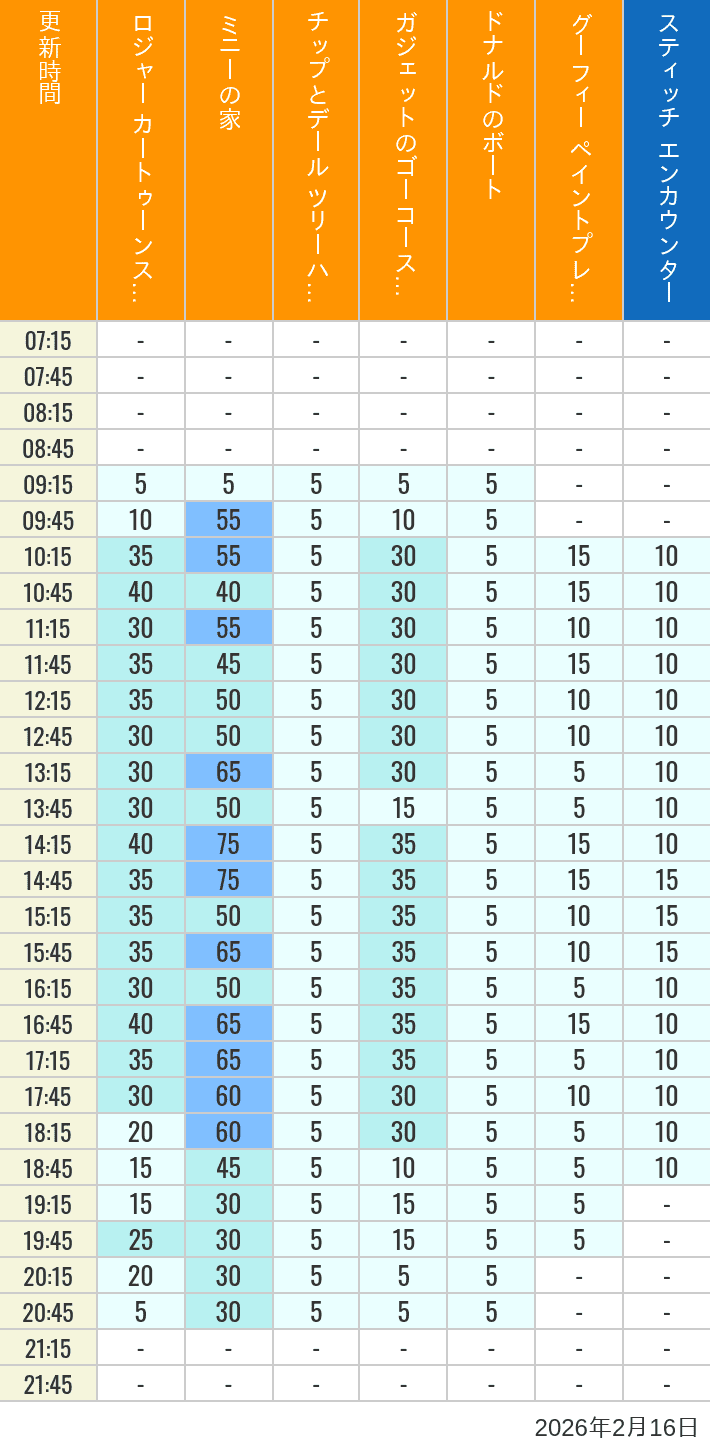 | 更新時間 | ロジャー カートゥーンス… | ミニーの家 | チップとデール ツリーハ… | ガジェットのゴーコース… | ドナルドのボート | グーフィー ペイントプレ… | スティッチ エンカウンター |
|---|---|---|---|---|---|---|---|
| 07:15 | - | - | - | - | - | - | - |
| 07:45 | - | - | - | - | - | - | - |
| 08:15 | - | - | - | - | - | - | - |
| 08:45 | - | - | - | - | - | - | - |
| 09:15 | 5 | 5 | 5 | 5 | 5 | - | - |
| 09:45 | 10 | 55 | 5 | 10 | 5 | - | - |
| 10:15 | 35 | 55 | 5 | 30 | 5 | 15 | 10 |
| 10:45 | 40 | 40 | 5 | 30 | 5 | 15 | 10 |
| 11:15 | 30 | 55 | 5 | 30 | 5 | 10 | 10 |
| 11:45 | 35 | 45 | 5 | 30 | 5 | 15 | 10 |
| 12:15 | 35 | 50 | 5 | 30 | 5 | 10 | 10 |
| 12:45 | 30 | 50 | 5 | 30 | 5 | 10 | 10 |
| 13:15 | 30 | 65 | 5 | 30 | 5 | 5 | 10 |
| 13:45 | 30 | 50 | 5 | 15 | 5 | 5 | 10 |
| 14:15 | 40 | 75 | 5 | 35 | 5 | 15 | 10 |
| 14:45 | 35 | 75 | 5 | 35 | 5 | 15 | 15 |
| 15:15 | 35 | 50 | 5 | 35 | 5 | 10 | 15 |
| 15:45 | 35 | 65 | 5 | 35 | 5 | 10 | 15 |
| 16:15 | 30 | 50 | 5 | 35 | 5 | 5 | 10 |
| 16:45 | 40 | 65 | 5 | 35 | 5 | 15 | 10 |
| 17:15 | 35 | 65 | 5 | 35 | 5 | 5 | 10 |
| 17:45 | 30 | 60 | 5 | 30 | 5 | 10 | 10 |
| 18:15 | 20 | 60 | 5 | 30 | 5 | 5 | 10 |
| 18:45 | 15 | 45 | 5 | 10 | 5 | 5 | 10 |
| 19:15 | 15 | 30 | 5 | 15 | 5 | 5 | - |
| 19:45 | 25 | 30 | 5 | 15 | 5 | 5 | - |
| 20:15 | 20 | 30 | 5 | 5 | 5 | - | - |
| 20:45 | 5 | 30 | 5 | 5 | 5 | - | - |
| 21:15 | - | - | - | - | - | - | - |
| 21:45 | - | - | - | - | - | - | - |

2026年2月16日